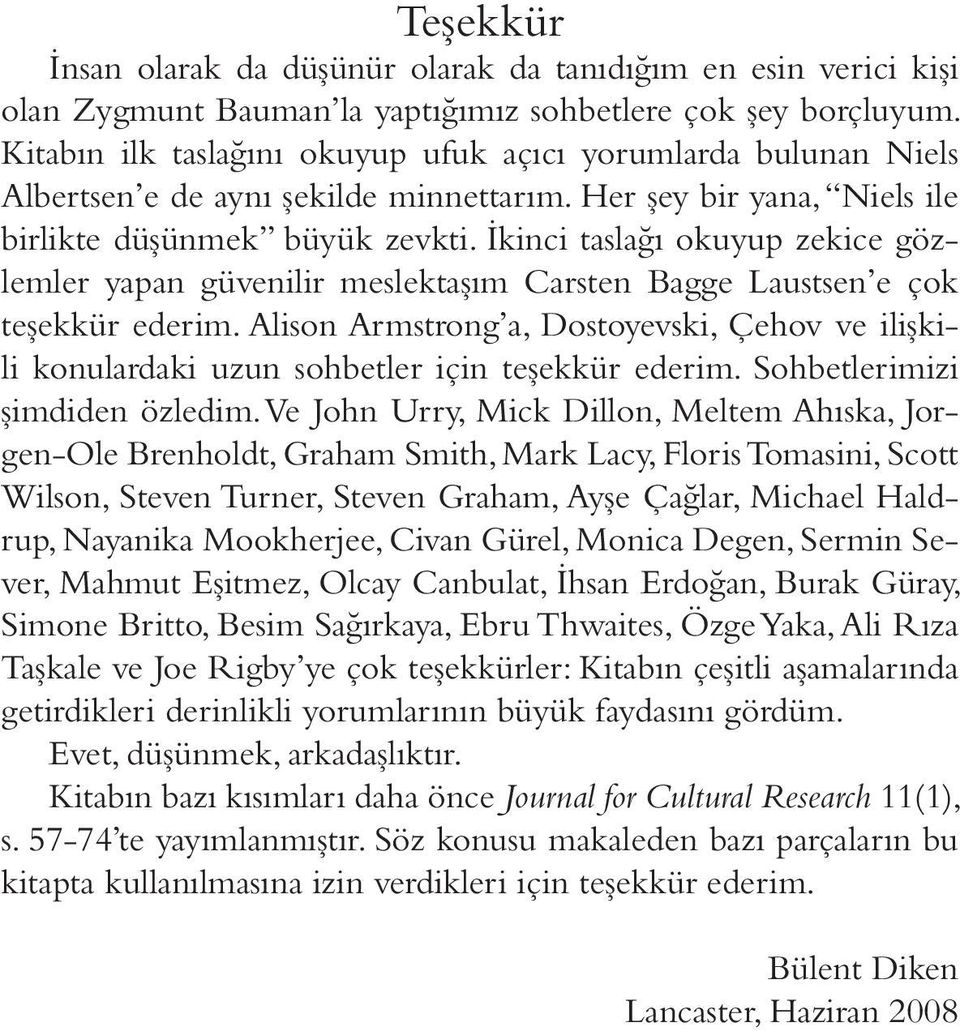 Teşekkür

İnsan olarak da düşünür olarak da tanıdığım en esin verici kişi olan Zygmunt Bauman'la yaptığımız sohbetlere çok şey borçluyum. Kitabın ilk taslağını okuyup ufuk açıcı yorumlarda bulunan Niels Albertsen'e de aynı şekilde minnettarım. Her şey bir yana, "Niels ile birlikte düşünmek" büyük zevkti. İkinci taslağı okuyup zekice gözlemler yapan güvenilir meslektaşım Carsten Bagge Laustsen'e çok teşekkür ederim. Alison Armstrong'a, Dostoyevski, Çehov ve ilişkili konulardaki uzun sohbetler için teşekkür ederim. Sohbetlerimizi şimdiden özledim. Ve John Urry, Mick Dillon, Meltem Ahıska, Jorgen-Ole Brenholdt, Graham Smith, Mark Lacy, Floris Tomasini, Scott Wilson, Steven Turner, Steven Graham, Ayşe Çağlar, Michael Haldrup, Nayanika Mookherjee, Civan Gürel, Monica Degen, Sermin Sever, Mahmut Eşitmez, Olcay Canbulat, İhsan Erdoğan, Burak Güray, Simone Britto, Besim Sağırkaya, Ebru Thwaites, Özge Yaka, Ali Rıza Taşkale ve Joe Rigby'ye çok teşekkürler: Kitabın çeşitli aşamalarında getirdikleri derinlikli yorumlarının büyük faydasını gördüm.

Evet, düşünmek, arkadaşlıktır.

Kitabın bazı kısımları daha önce Journal for Cultural Research 11(1), s. 57-74'te yayımlanmıştır. Söz konusu makaleden bazı parçaların bu kitapta kullanılmasına izin verdikleri için teşekkür ederim.

Bülent Diken
Lancaster, Haziran 2008